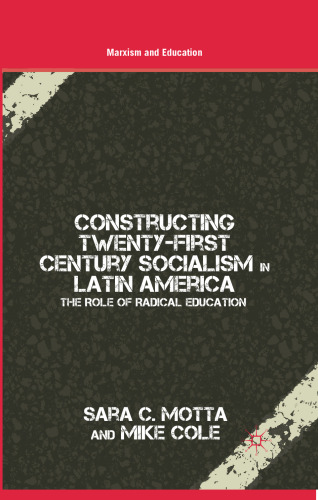 Marxism and Education

CONSTRUCTING TWENTY-FIRST CENTURY SOCIALISM IN LATIN AMERICA
THE ROLE OF RADICAL EDUCATION

SARA C. MOTTA AND MIKE COLE